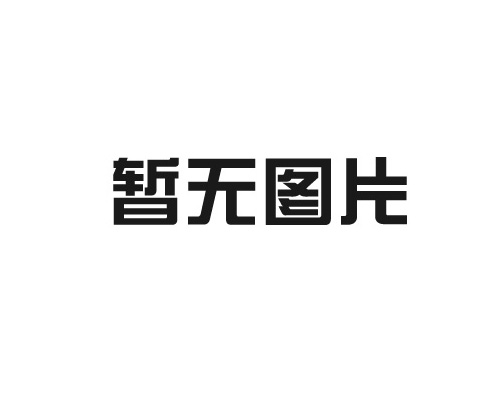 暂无图片